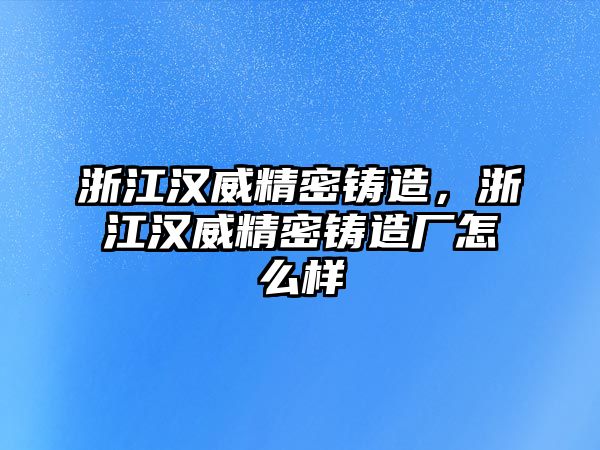 浙江汉威精密铸造，浙江汉威精密铸造厂怎么样